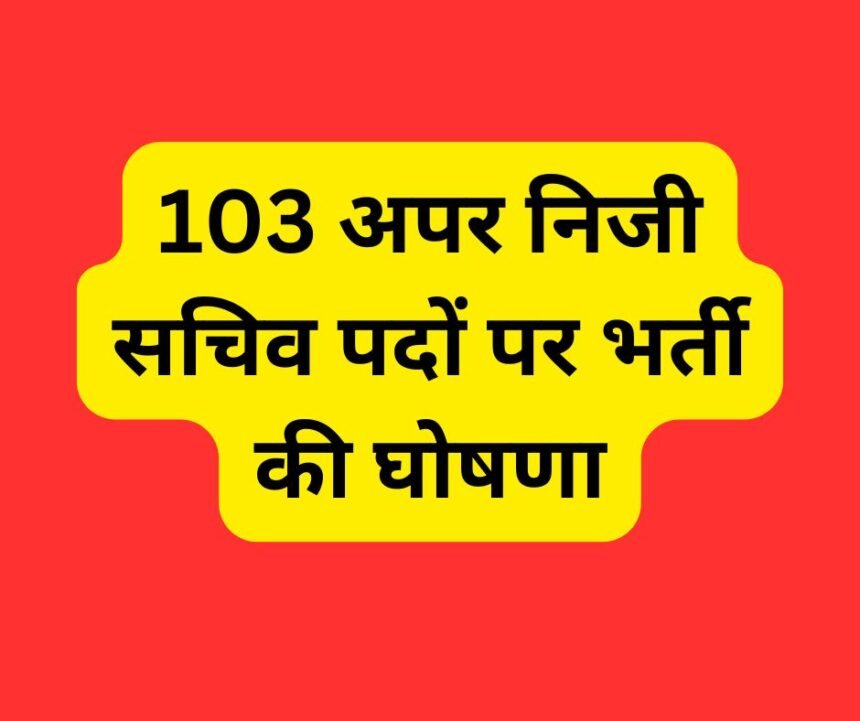 103 अपर निजी सचिव पदों पर भर्ती की घोषणा